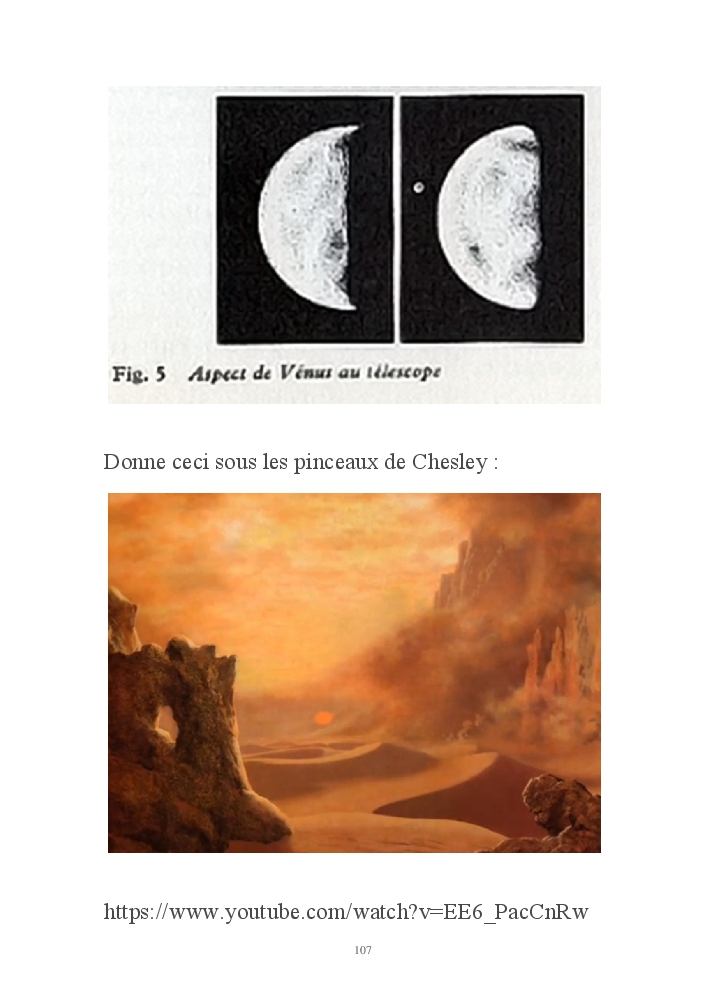 Fig. 5 Aspect de Vénus au télescope

Donne ceci sous les pinceaux de Chesley :

https://www.youtube.com/watch?v=EE6_PacCnRw

107